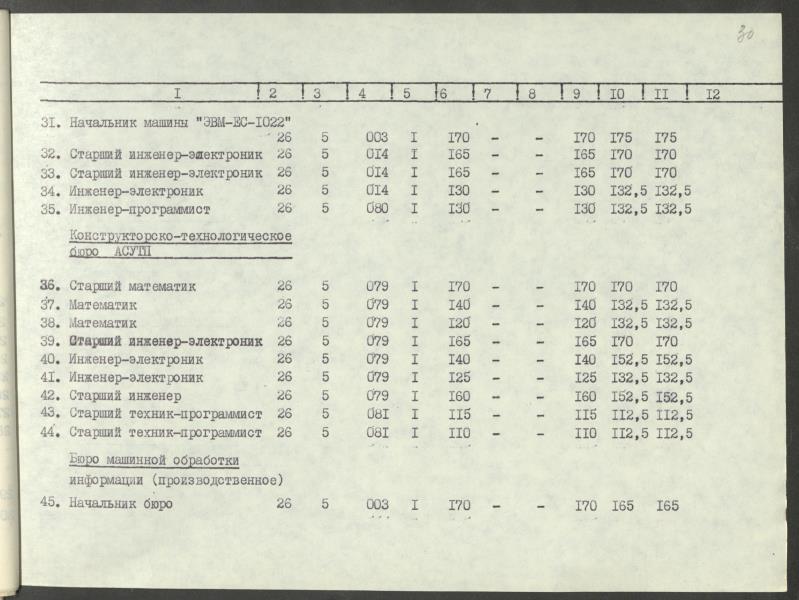 30

| I | 2 | 3 | 4 | 5 | 6 | 7 | 8 | 9 | I0 | II | I2 |
|---|---|---|---|---|---|---|---|---|---|---|---|
| 3I. Начальник машины "ЭВМ-ЕС-I022" | 26 | 5 | 003 | I | I70 | - | - | I70 | I75 | I75 | |
| 32. Старший инженер-электроник | 26 | 5 | 0I4 | I | I65 | - | - | I65 | I70 | I70 | |
| 33. Старший инженер-электроник | 26 | 5 | 0I4 | I | I65 | - | - | I65 | I70 | I70 | |
| 34. Инженер-электроник | 26 | 5 | 0I4 | I | I30 | - | - | I30 | I32,5 | I32,5 | |
| 35. Инженер-программист | 26 | 5 | 080 | I | I30 | - | - | I30 | I32,5 | I32,5 | |
| Конструкторско-технологическое бюро АСУТП | | | | | | | | | | | |
| 36. Старший математик | 26 | 5 | 079 | I | I70 | - | - | I70 | I70 | I70 | |
| 37. Математик | 26 | 5 | 079 | I | I40 | - | - | I40 | I32,5 | I32,5 | |
| 38. Математик | 26 | 5 | 079 | I | I20 | - | - | I20 | I32,5 | I32,5 | |
| 39. Старший инженер-электроник | 26 | 5 | 079 | I | I65 | - | - | I65 | I70 | I70 | |
| 40. Инженер-электроник | 26 | 5 | 079 | I | I40 | - | - | I40 | I52,5 | I52,5 | |
| 4I. Инженер-электроник | 26 | 5 | 079 | I | I25 | - | - | I25 | I32,5 | I32,5 | |
| 42. Старший инженер | 26 | 5 | 079 | I | I60 | - | - | I60 | I52,5 | I52,5 | |
| 43. Старший техник-программист | 26 | 5 | 08I | I | II5 | - | - | II5 | II2,5 | II2,5 | |
| 44. Старший техник-программист | 26 | 5 | 08I | I | II0 | - | - | II0 | II2,5 | II2,5 | |
| Бюро машинной обработки информации (производственное) | | | | | | | | | | | |
| 45. Начальник бюро | 26 | 5 | 003 | I | I70 | - | - | I70 | I65 | I65 | |